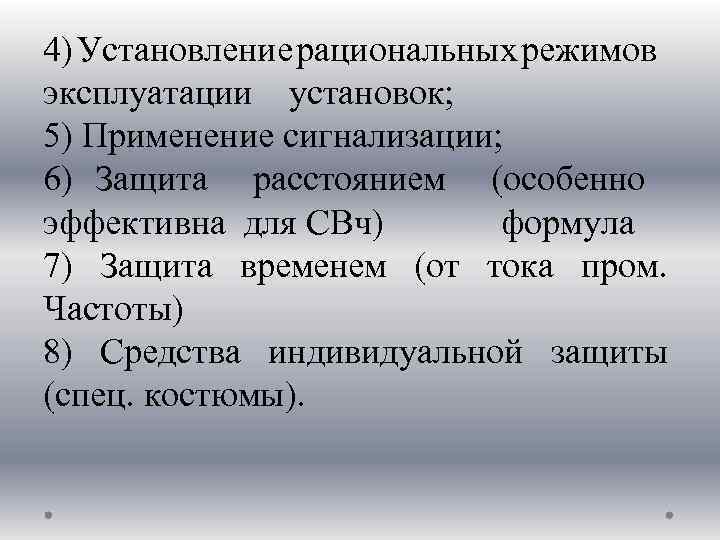 4) Установление рациональных режимов эксплуатации установок;

5) Применение сигнализации;

6) Защита расстоянием (особенно эффективна для СВч) формула

7) Защита временем (от тока пром. Частоты)

8) Средства индивидуальной защиты (спец. костюмы).